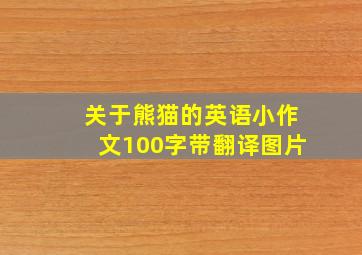 关于熊猫的英语小作文100字带翻译图片